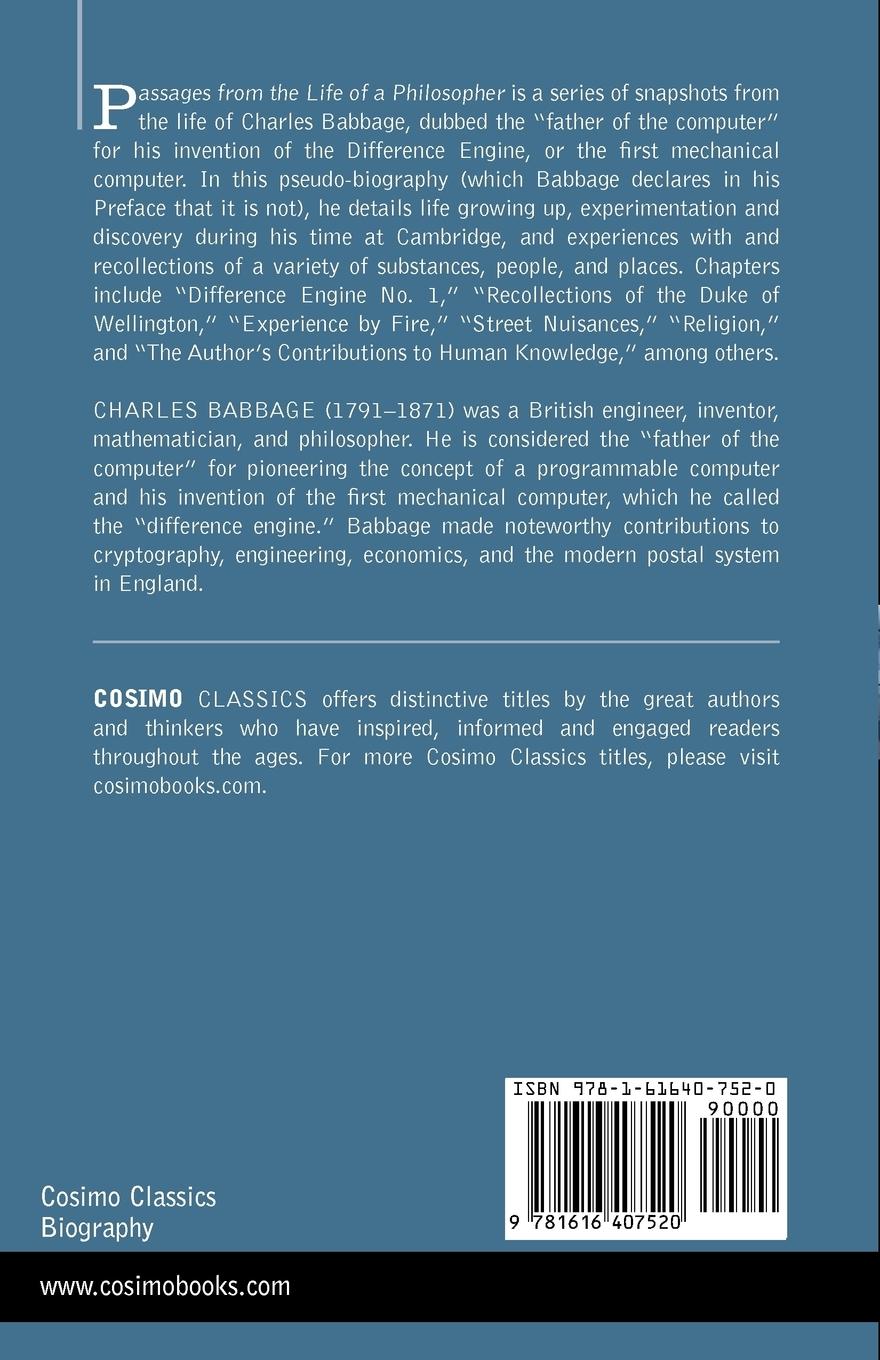 Passages from the Life of a Philosopher is a series of snapshots from the life of Charles Babbage, dubbed the "father of the computer" for his invention of the Difference Engine, or the first mechanical computer. In this pseudo-biography (which Babbage declares in his Preface that it is not), he details life growing up, experimentation and discovery during his time at Cambridge, and experiences with and recollections of a variety of substances, people, and places. Chapters include "Difference Engine No. 1," "Recollections of the Duke of Wellington," "Experience by Fire," "Street Nuisances," "Religion," and "The Author's Contributions to Human Knowledge," among others.

CHARLES BABBAGE (1791–1871) was a British engineer, inventor, mathematician, and philosopher. He is considered the "father of the computer" for pioneering the concept of a programmable computer and his invention of the first mechanical computer, which he called the "difference engine." Babbage made noteworthy contributions to cryptography, engineering, economics, and the modern postal system in England.

COSIMO CLASSICS offers distinctive titles by the great authors and thinkers who have inspired, informed and engaged readers throughout the ages. For more Cosimo Classics titles, please visit cosimobooks.com.

ISBN 978-1-61640-752-0

90000

9 781616 407520

Cosimo Classics
Biography

www.cosimobooks.com